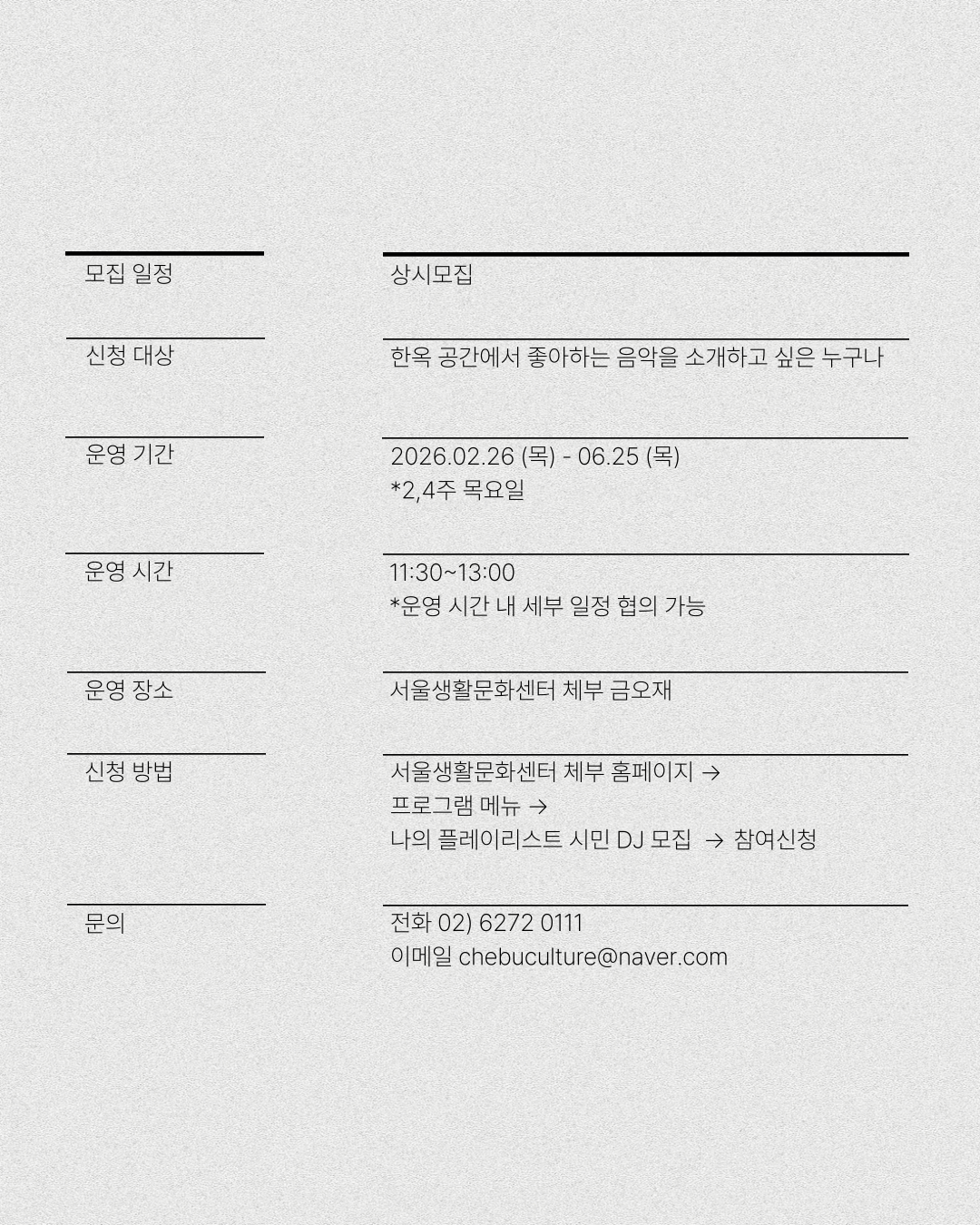 | 모집 일정 | 상시모집 |
|---|---|
| 신청 대상 | 한옥 공간에서 좋아하는 음악을 소개하고 싶은 누구나 |
| 운영 기간 | 2026.02.26 (목) - 06.25 (목) *2,4주 목요일 |
| 운영 시간 | 11:30~13:00 *운영 시간 내 세부 일정 협의 가능 |
| 운영 장소 | 서울생활문화센터 체부 금오재 |
| 신청 방법 | 서울생활문화센터 체부 홈페이지 → 프로그램 메뉴 → 나의 플레이리스트 시민 DJ 모집 → 참여신청 |
| 문의 | 전화 02) 6272 0111 이메일 chebuculture@naver.com |